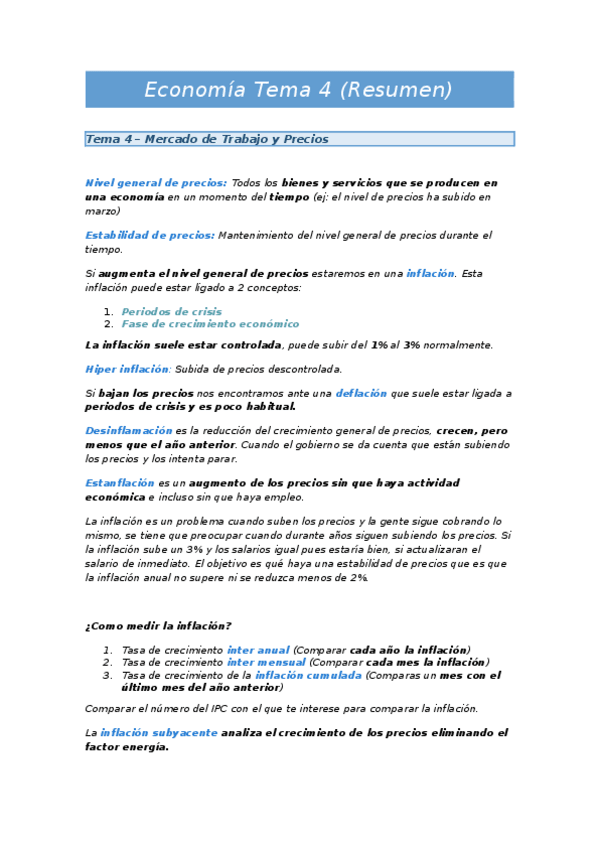 Economía Tema 4 (Resumen)

Tema 4 – Mercado de Trabajo y Precios

Nivel general de precios: Todos los bienes y servicios que se producen en una economía en un momento del tiempo (ej: el nivel de precios ha subido en marzo)

Estabilidad de precios: Mantenimiento del nivel general de precios durante el tiempo.

Si augmenta el nivel general de precios estaremos en una inflación. Esta inflación puede estar ligado a 2 conceptos:

1. Periodos de crisis
2. Fase de crecimiento económico

La inflación suele estar controlada, puede subir del 1% al 3% normalmente.

Hiper inflación: Subida de precios descontrolada.

Si bajan los precios nos encontramos ante una deflación que suele estar ligada a periodos de crisis y es poco habitual.

Desinflamación es la reducción del crecimiento general de precios, crecen, pero menos que el año anterior. Cuando el gobierno se da cuenta que están subiendo los precios y los intenta parar.

Estanflación es un augmento de los precios sin que haya actividad económica e incluso sin que haya empleo.

La inflación es un problema cuando suben los precios y la gente sigue cobrando lo mismo, se tiene que preocupar cuando durante años siguen subiendo los precios. Si la inflación sube un 3% y los salarios igual pues estaría bien, si actualizaran el salario de inmediato. El objetivo es qué haya una estabilidad de precios que es que la inflación anual no supere ni se reduzca menos de 2%.

¿Como medir la inflación?

1. Tasa de crecimiento inter anual (Comparar cada año la inflación)
2. Tasa de crecimiento inter mensual (Comparar cada mes la inflación)
3. Tasa de crecimiento de la inflación cumulada (Comparas un mes con el último mes del año anterior)

Comparar el número del IPC con el que te interese para comparar la inflación.

La inflación subyacente analiza el crecimiento de los precios eliminando el factor energía.